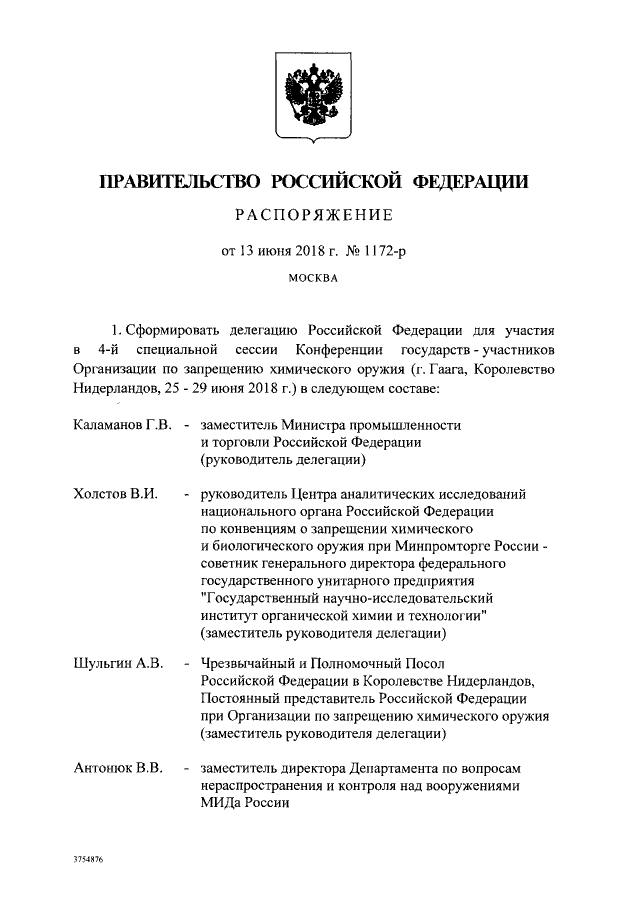 ПРАВИТЕЛЬСТВО РОССИЙСКОЙ ФЕДЕРАЦИИ

РАСПОРЯЖЕНИЕ

от 13 июня 2018 г. № 1172-р

МОСКВА

1. Сформировать делегацию Российской Федерации для участия в 4-й специальной сессии Конференции государств - участников Организации по запрещению химического оружия (г. Гаага, Королевство Нидерландов, 25 - 29 июня 2018 г.) в следующем составе:

Каламанов Г.В. - заместитель Министра промышленности и торговли Российской Федерации (руководитель делегации)

Холстов В.И. - руководитель Центра аналитических исследований национального органа Российской Федерации по конвенциям о запрещении химического и биологического оружия при Минпромторге России - советник генерального директора федерального государственного унитарного предприятия "Государственный научно-исследовательский институт органической химии и технологии" (заместитель руководителя делегации)

Шульгин А.В. - Чрезвычайный и Полномочный Посол Российской Федерации в Королевстве Нидерландов, Постоянный представитель Российской Федерации при Организации по запрещению химического оружия (заместитель руководителя делегации)

Антонюк В.В. - заместитель директора Департамента по вопросам нераспространения и контроля над вооружениями МИДа России

3754876